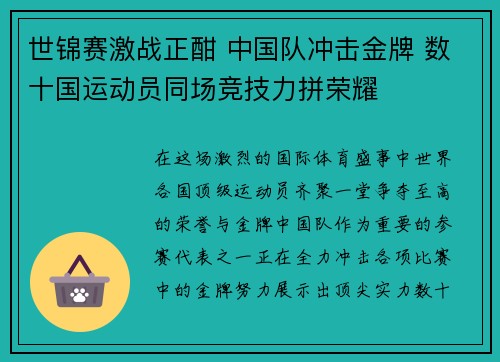 世锦赛激战正酣 中国队冲击金牌 数十国运动员同场竞技力拼荣耀

在这场激烈的国际体育盛事中世界各国顶级运动员齐聚一堂争夺至高的荣誉与金牌中国队作为重要的参赛代表之一正在全力冲击各项比赛中的金牌努力展示出顶尖实力数十